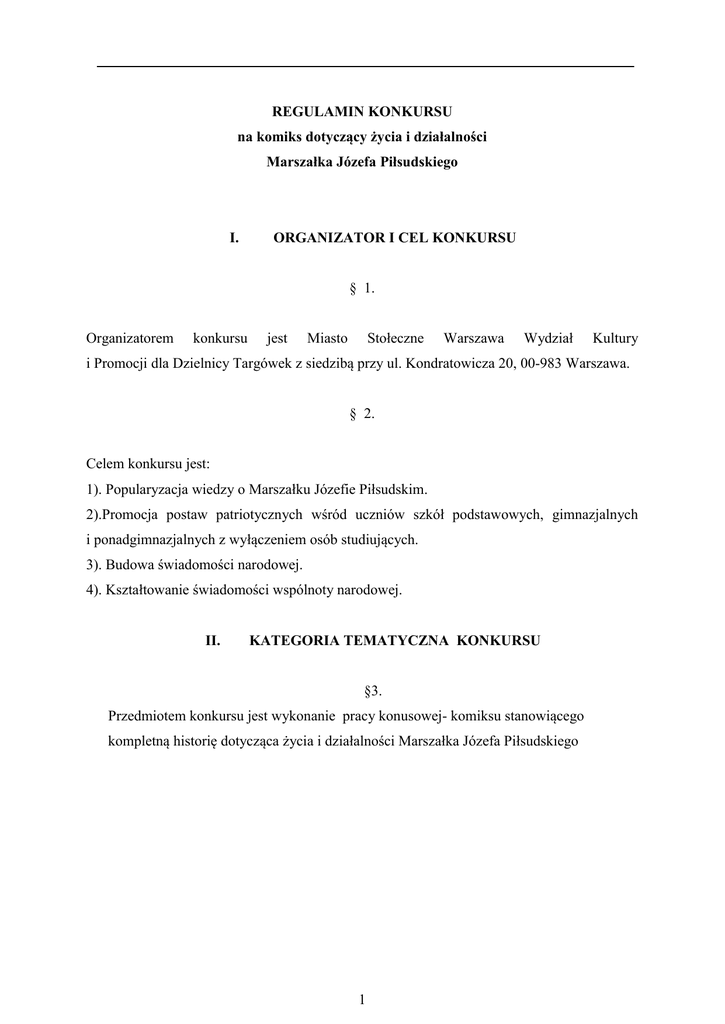 REGULAMIN KONKURSU
na komiks dotyczący życia i działalności
Marszałka Józefa Piłsudskiego

I. ORGANIZATOR I CEL KONKURSU

§ 1.

Organizatorem konkursu jest Miasto Stołeczne Warszawa Wydział Kultury i Promocji dla Dzielnicy Targówek z siedzibą przy ul. Kondratowicza 20, 00-983 Warszawa.

§ 2.

Celem konkursu jest:
1). Popularyzacja wiedzy o Marszałku Józefie Piłsudskim.
2).Promocja postaw patriotycznych wśród uczniów szkół podstawowych, gimnazjalnych i ponadgimnazjalnych z wyłączeniem osób studiujących.
3). Budowa świadomości narodowej.
4). Kształtowanie świadomości wspólnoty narodowej.

II. KATEGORIA TEMATYCZNA KONKURSU

§3.

Przedmiotem konkursu jest wykonanie pracy konusowej- komiksu stanowiącego kompletną historię dotycząca życia i działalności Marszałka Józefa Piłsudskiego

1